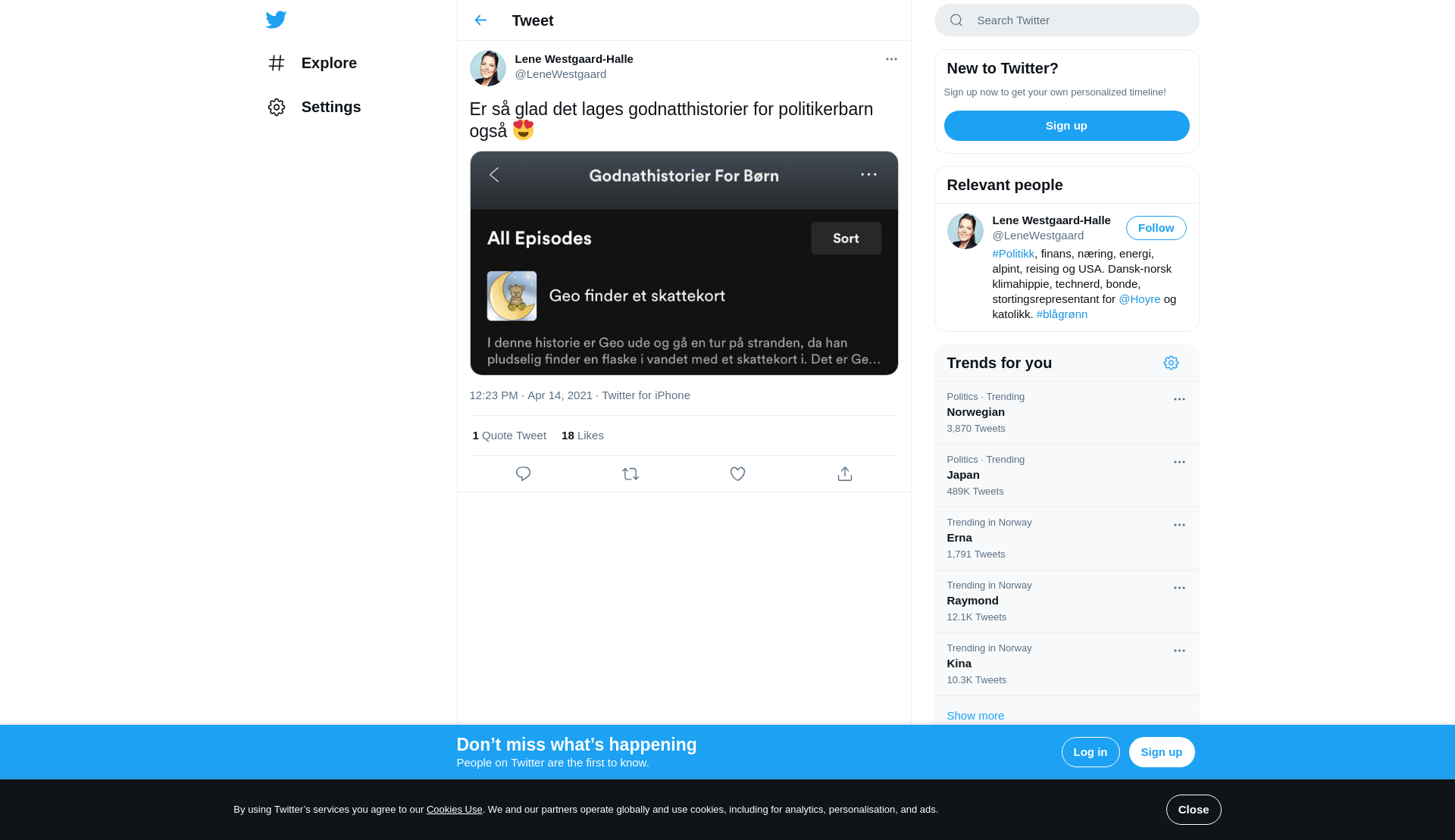 Explore

Settings

Tweet

Lene Westgaard-Halle
@LeneWestgaard

Er så glad det lages godnatthistorier for politikerbarn også 😍

Godnathistorier For Børn

All Episodes

Sort

Geo finder et skattekort

I denne historie er Geo ude og gå en tur på stranden, da han pludselig finder en flaske i vandet med et skattekort i. Det er Ge...

12:23 PM · Apr 14, 2021 · Twitter for iPhone

1 Quote Tweet 18 Likes

Search Twitter

New to Twitter?

Sign up now to get your own personalized timeline!

Sign up

Relevant people

Lene Westgaard-Halle
@LeneWestgaard
Follow
#Politikk, finans, næring, energi, alpint, reising og USA. Dansk-norsk klimahippie, technerd, bonde, stortingsrepresentant for @Hoyre og katolikk. #blågrønn

Trends for you

Politics · Trending
Norwegian
3,870 Tweets

Politics · Trending
Japan
489K Tweets

Trending in Norway
Erna
1,791 Tweets

Trending in Norway
Raymond
12.1K Tweets

Trending in Norway
Kina
10.3K Tweets

Show more

Don’t miss what’s happening
People on Twitter are the first to know.

Log in
Sign up

By using Twitter’s services you agree to our Cookies Use. We and our partners operate globally and use cookies, including for analytics, personalisation, and ads.

Close